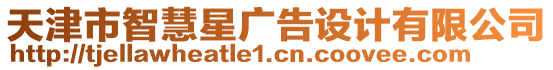 天津市智慧星广告设计有限公司
http://tjellawheatle1.cn.coovee.com